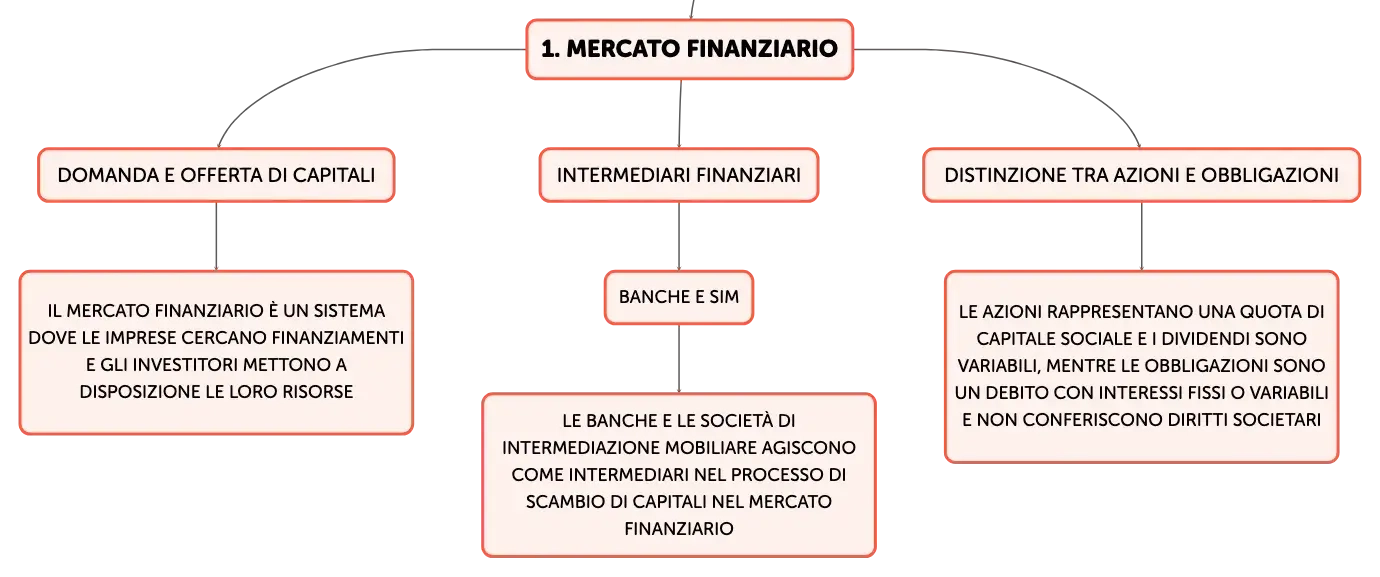 1. MERCATO FINANZIARIO

DOMANDA E OFFERTA DI CAPITALI

IL MERCATO FINANZIARIO È UN SISTEMA DOVE LE IMPRESE CERCANO FINANZIAMENTI E GLI INVESTITORI METTONO A DISPOSIZIONE LE LORO RISORSE

INTERMEDIARI FINANZIARI

BANCHE E SIM

LE BANCHE E LE SOCIETÀ DI INTERMEDIAZIONE MOBILIARE AGISCONO COME INTERMEDIARI NEL PROCESSO DI SCAMBIO DI CAPITALI NEL MERCATO FINANZIARIO

DISTINZIONE TRA AZIONI E OBBLIGAZIONI

LE AZIONI RAPPRESENTANO UNA QUOTA DI CAPITALE SOCIALE E I DIVIDENDI SONO VARIABILI, MENTRE LE OBBLIGAZIONI SONO UN DEBITO CON INTERESSI FISSI O VARIABILI E NON CONFERISCONO DIRITTI SOCIETARI